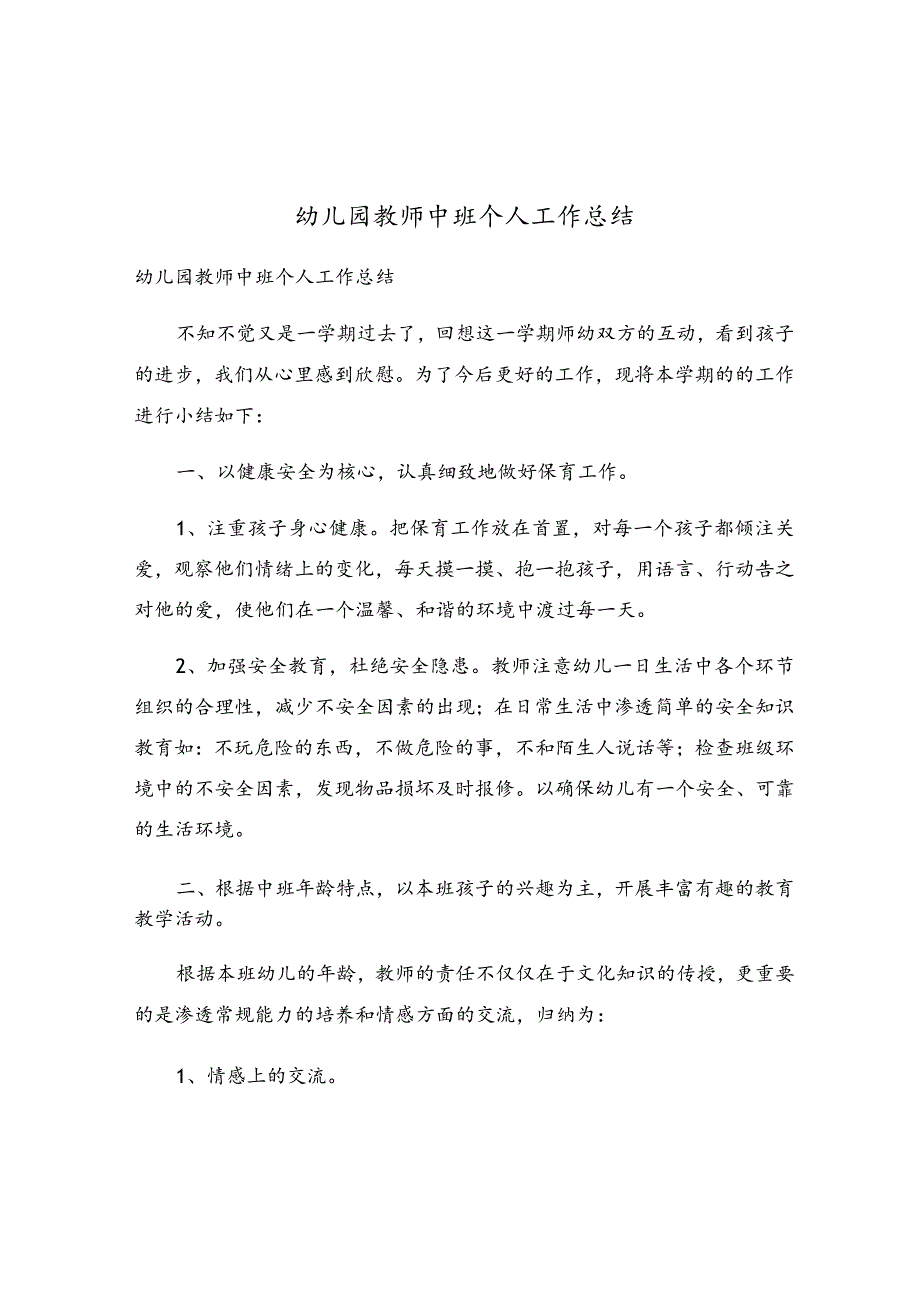 幼儿园教师中班个人工作总结

幼儿园教师中班个人工作总结

不知不觉又是一学期过去了，回想这一学期师幼双方的互动，看到孩子的进步，我们从心里感到欣慰。为了今后更好的工作，现将本学期的的工作进行小结如下：

一、以健康安全为核心，认真细致地做好保育工作。

1、注重孩子身心健康。把保育工作放在首置，对每一个孩子都倾注关爱，观察他们情绪上的变化，每天摸一摸、抱一抱孩子，用语言、行动告之对他的爱，使他们在一个温馨、和谐的环境中渡过每一天。

2、加强安全教育，杜绝安全隐患。教师注意幼儿一日生活中各个环节组织的合理性，减少不安全因素的出现；在日常生活中渗透简单的安全知识教育如：不玩危险的东西，不做危险的事，不和陌生人说话等；检查班级环境中的不安全因素，发现物品损坏及时报修。以确保幼儿有一个安全、可靠的生活环境。

二、根据中班年龄特点，以本班孩子的兴趣为主，开展丰富有趣的教育教学活动。

根据本班幼儿的年龄，教师的责任不仅仅在于文化知识的传授，更重要的是渗透常规能力的培养和情感方面的交流，归纳为：

1、情感上的交流。